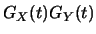 $G_X(t)G_Y(t)$